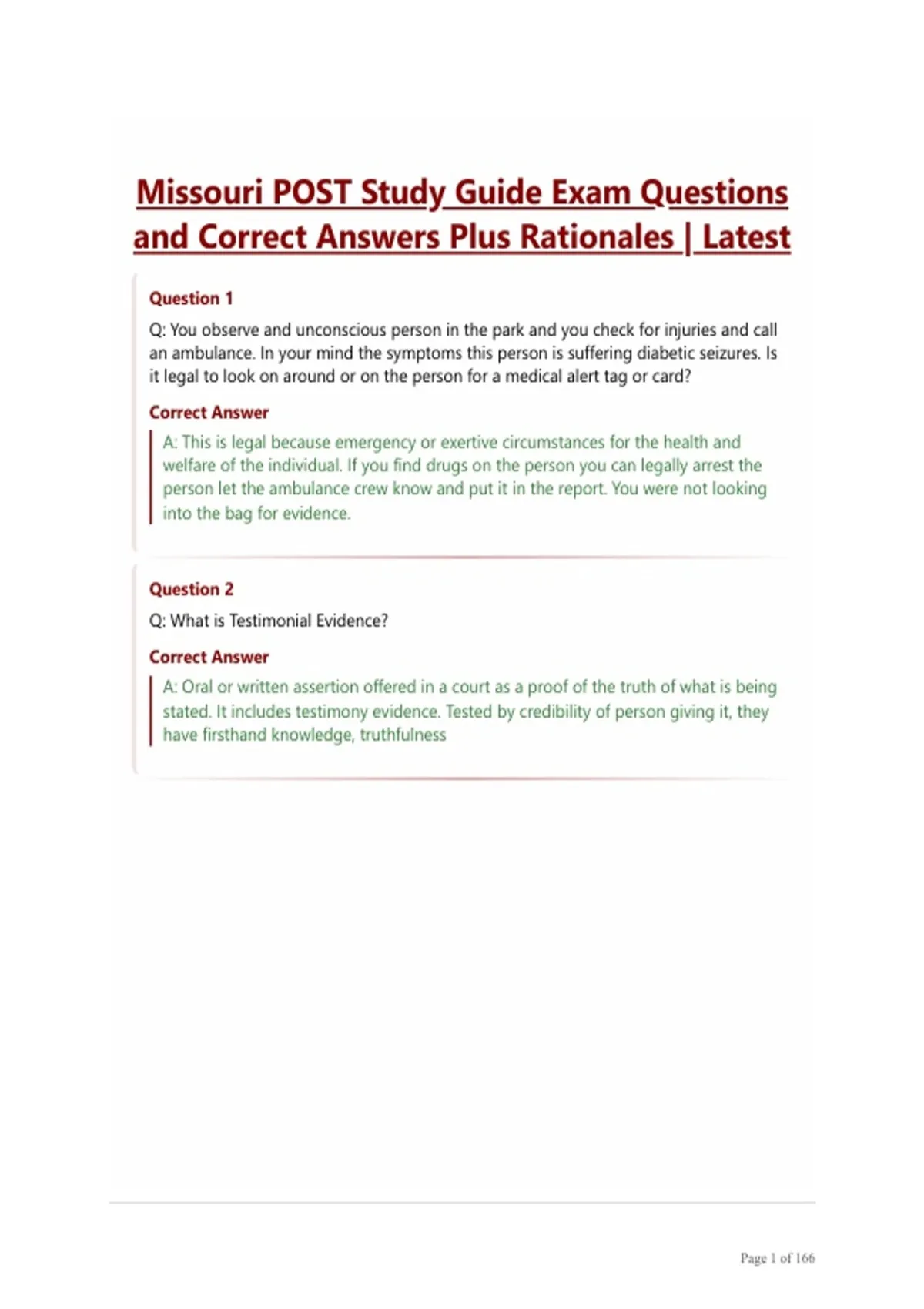 Missouri POST Study Guide Exam Questions and Correct Answers Plus Rationales | Latest

Question 1

Q: You observe and unconscious person in the park and you check for injuries and call an ambulance. In your mind the symptoms this person is suffering diabetic seizures. Is it legal to look on around or on the person for a medical alert tag or card?

Correct Answer

A: This is legal because emergency or exertive circumstances for the health and welfare of the individual. If you find drugs on the person you can legally arrest the person let the ambulance crew know and put it in the report. You were not looking into the bag for evidence.

Question 2

Q: What is Testimonial Evidence?

Correct Answer

A: Oral or written assertion offered in a court as a proof of the truth of what is being stated. It includes testimony evidence. Tested by credibility of person giving it, they have firsthand knowledge, truthfulness

Page 1 of 166